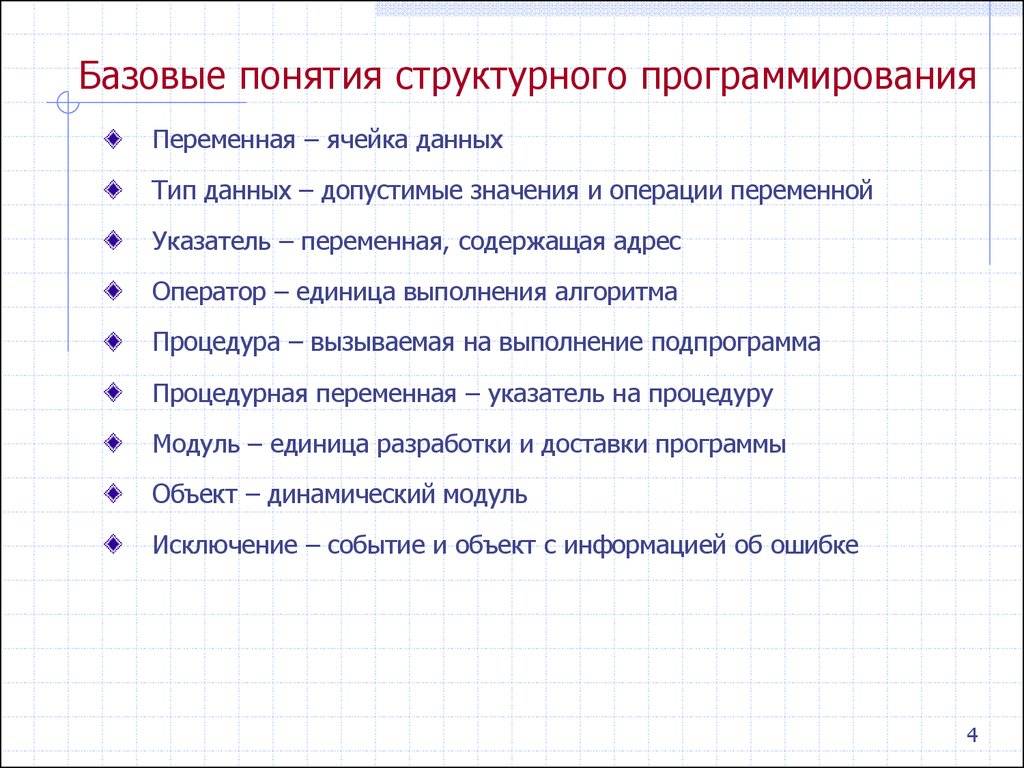 Базовые понятия структурного программирования

Переменная – ячейка данных

Тип данных – допустимые значения и операции переменной

Указатель – переменная, содержащая адрес

Оператор – единица выполнения алгоритма

Процедура – вызываемая на выполнение подпрограмма

Процедурная переменная – указатель на процедуру

Модуль – единица разработки и доставки программы

Объект – динамический модуль

Исключение – событие и объект с информацией об ошибке

4